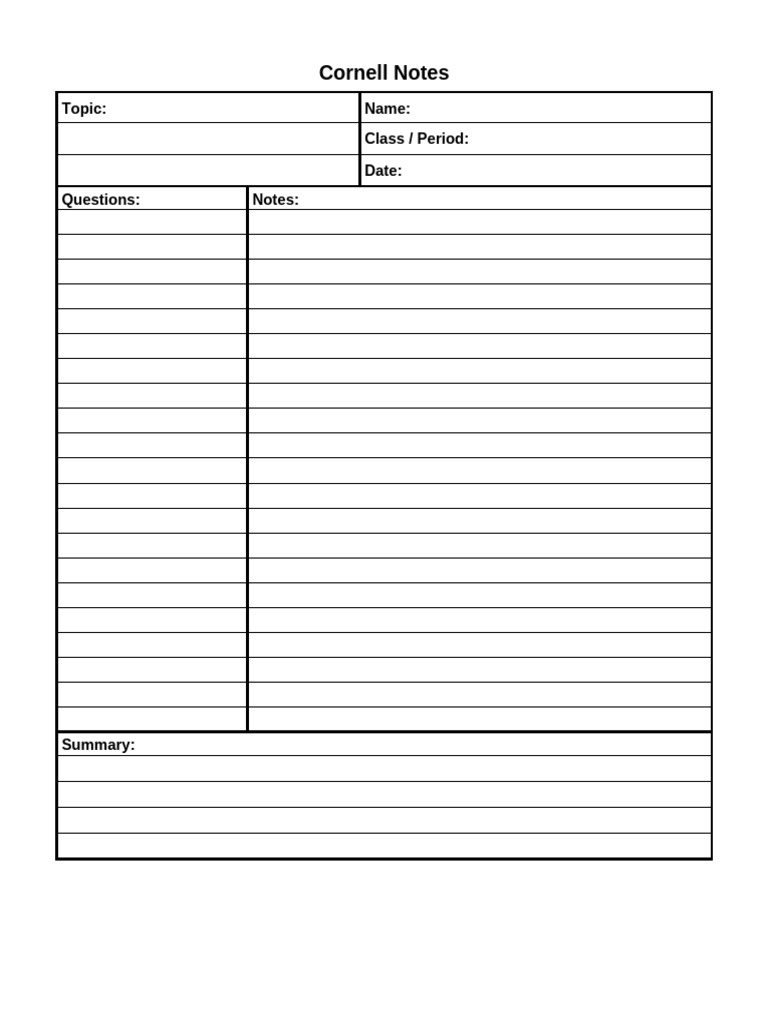 Cornell Notes

Topic:

Name:

Class / Period:

Date:

Questions:

Notes:

Summary: